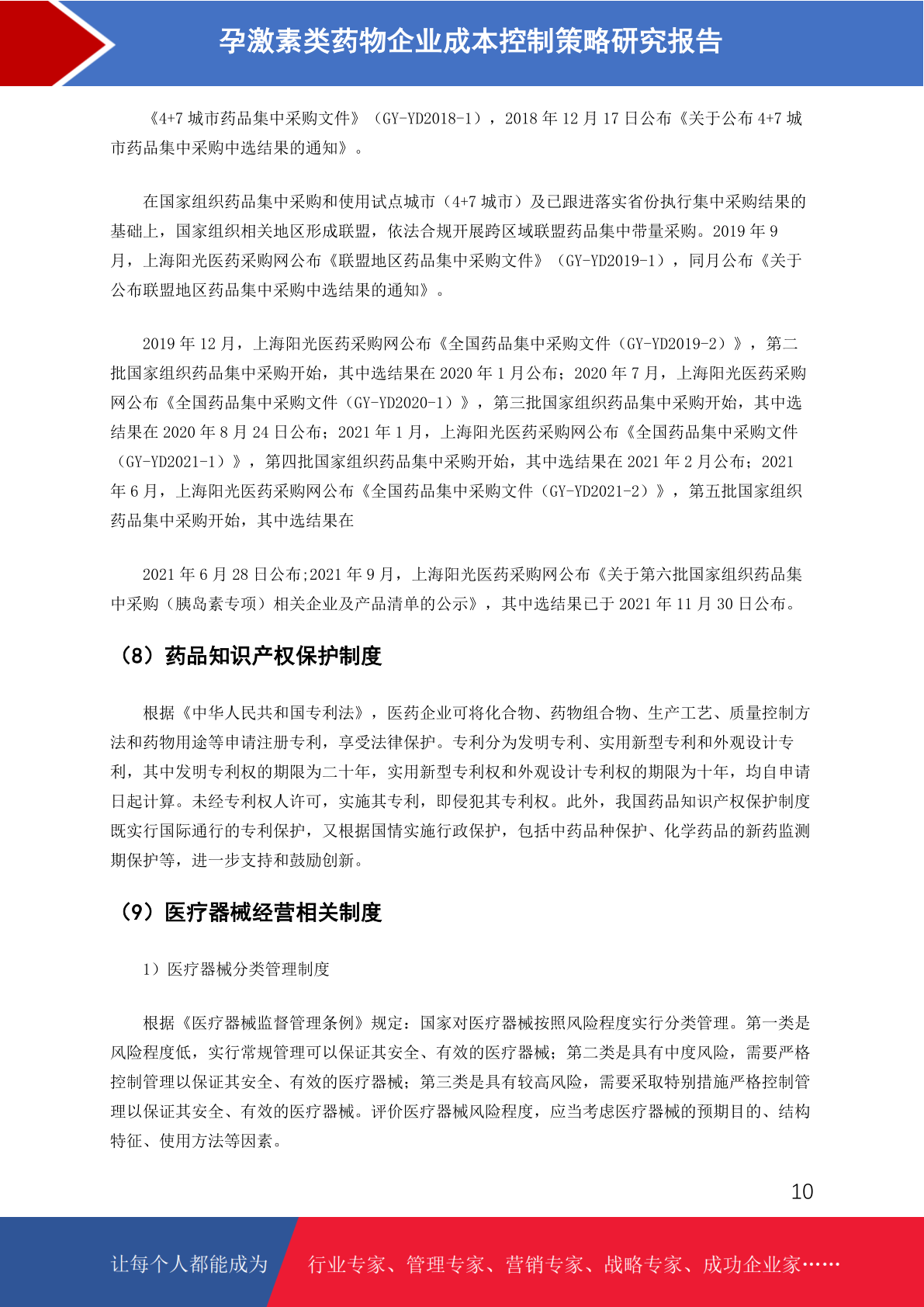 孕激素类药物企业成本控制策略研究报告

《4+7 城市药品集中采购文件》（GY-YD2018-1），2018 年 12 月 17 日公布《关于公布 4+7 城市药品集中采购中选结果的通知》。

在国家组织药品集中采购和使用试点城市（4+7 城市）及已跟进落实省份执行集中采购结果的基础上，国家组织相关地区形成联盟，依法合规开展跨区域联盟药品集中带量采购。2019 年 9 月，上海阳光医药采购网公布《联盟地区药品集中采购文件》（GY-YD2019-1），同月公布《关于公布联盟地区药品集中采购中选结果的通知》。

2019 年 12 月，上海阳光医药采购网公布《全国药品集中采购文件（GY-YD2019-2）》，第二批国家组织药品集中采购开始，其中选结果在 2020 年 1 月公布；2020 年 7 月，上海阳光医药采购网公布《全国药品集中采购文件（GY-YD2020-1）》，第三批国家组织药品集中采购开始，其中选结果在 2020 年 8 月 24 日公布；2021 年 1 月，上海阳光医药采购网公布《全国药品集中采购文件（GY-YD2021-1）》，第四批国家组织药品集中采购开始，其中选结果在 2021 年 2 月公布；2021 年 6 月，上海阳光医药采购网公布《全国药品集中采购文件（GY-YD2021-2）》，第五批国家组织药品集中采购开始，其中选结果在

2021 年 6 月 28 日公布;2021 年 9 月，上海阳光医药采购网公布《关于第六批国家组织药品集中采购（胰岛素专项）相关企业及产品清单的公示》，其中选结果已于 2021 年 11 月 30 日公布。

（8）药品知识产权保护制度

根据《中华人民共和国专利法》，医药企业可将化合物、药物组合物、生产工艺、质量控制方法和药物用途等申请注册专利，享受法律保护。专利分为发明专利、实用新型专利和外观设计专利，其中发明专利权的期限为二十年，实用新型专利权和外观设计专利权的期限为十年，均自申请日起计算。未经专利权人许可，实施其专利，即侵犯其专利权。此外，我国药品知识产权保护制度既实行国际通行的专利保护，又根据国情实施行政保护，包括中药品种保护、化学药品的新药监测期保护等，进一步支持和鼓励创新。

（9）医疗器械经营相关制度

1）医疗器械分类管理制度

根据《医疗器械监督管理条例》规定：国家对医疗器械按照风险程度实行分类管理。第一类是风险程度低，实行常规管理可以保证其安全、有效的医疗器械；第二类是具有中度风险，需要严格控制管理以保证其安全、有效的医疗器械；第三类是具有较高风险，需要采取特别措施严格控制管理以保证其安全、有效的医疗器械。评价医疗器械风险程度，应当考虑医疗器械的预期目的、结构特征、使用方法等因素。

10

让每个人都能成为　行业专家、管理专家、营销专家、战略专家、成功企业家……